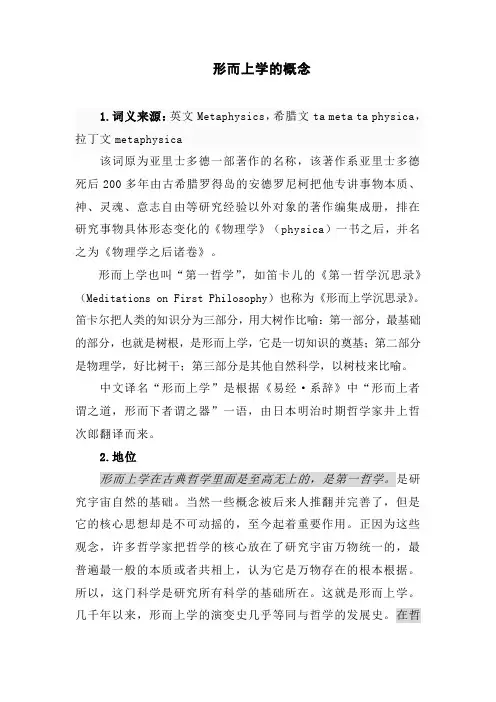 形而上学的概念

1.词义来源：英文 Metaphysics，希腊文 ta meta ta physica，拉丁文 metaphysica

该词原为亚里士多德一部著作的名称，该著作系亚里士多德死后 200 多年由古希腊罗得岛的安德罗尼柯把他专讲事物本质、神、灵魂、意志自由等研究经验以外对象的著作编集成册，排在研究事物具体形态变化的《物理学》（physica）一书之后，并名之为《物理学之后诸卷》。

形而上学也叫“第一哲学”，如笛卡儿的《第一哲学沉思录》（Meditations on First Philosophy）也称为《形而上学沉思录》。笛卡尔把人类的知识分为三部分，用大树作比喻：第一部分，最基础的部分，也就是树根，是形而上学，它是一切知识的奠基；第二部分是物理学，好比树干；第三部分是其他自然科学，以树枝来比喻。

中文译名“形而上学”是根据《易经·系辞》中“形而上者谓之道，形而下者谓之器”一语，由日本明治时期哲学家井上哲次郎翻译而来。

2.地位

形而上学在古典哲学里面是至高无上的，是第一哲学。是研究宇宙自然的基础。当然一些概念被后来人推翻并完善了，但是它的核心思想却是不可动摇的，至今起着重要作用。正因为这些观念，许多哲学家把哲学的核心放在了研究宇宙万物统一的，最普遍最一般的本质或者共相上，认为它是万物存在的根本根据。所以，这门科学是研究所有科学的基础所在。这就是形而上学。几千年以来，形而上学的演变史几乎等同与哲学的发展史。在哲